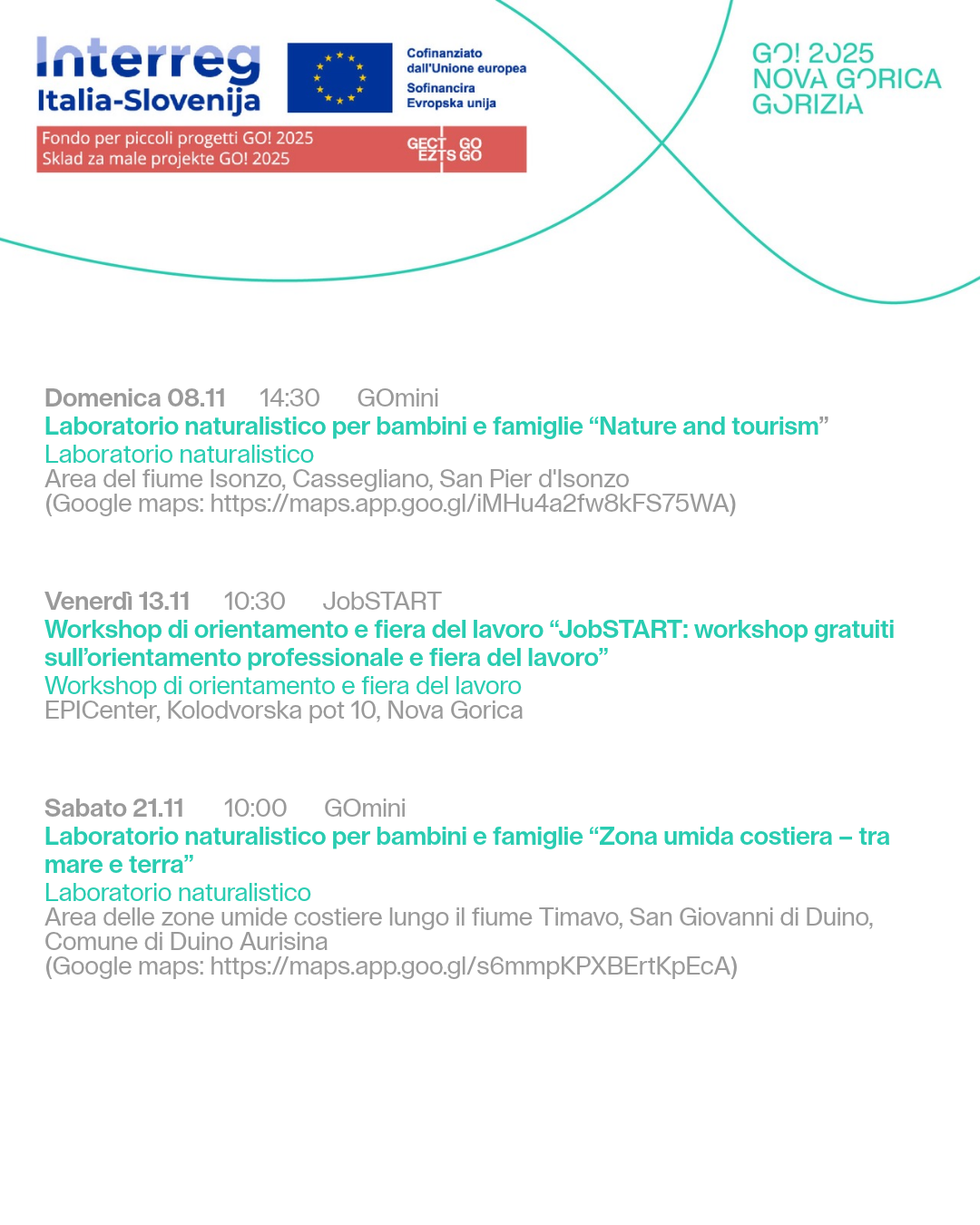 Interreg
Italia-Slovenija

Cofinanziato dall'Unione europea
Sofinancira Evropska unija

Fondo per piccoli progetti GO! 2025
Sklad za male projekte GO! 2025

GECT GO
EZTS GO

GO! 2025
NOVA GORICA
GORIZIA

Domenica 08.11 14:30 GOmini
Laboratorio naturalistico per bambini e famiglie "Nature and tourism"
Laboratorio naturalistico
Area del fiume Isonzo, Cassegliano, San Pier d'Isonzo
(Google maps: https://maps.app.goo.gl/iMHu4a2fw8kFS75WA)

Venerdì 13.11 10:30 JobSTART
Workshop di orientamento e fiera del lavoro "JobSTART: workshop gratuiti sull'orientamento professionale e fiera del lavoro"
Workshop di orientamento e fiera del lavoro
EPICenter, Kolodvorska pot 10, Nova Gorica

Sabato 21.11 10:00 GOmini
Laboratorio naturalistico per bambini e famiglie "Zona umida costiera – tra mare e terra"
Laboratorio naturalistico
Area delle zone umide costiere lungo il fiume Timavo, San Giovanni di Duino, Comune di Duino Aurisina
(Google maps: https://maps.app.goo.gl/s6mmpKPXBErtKpEcA)